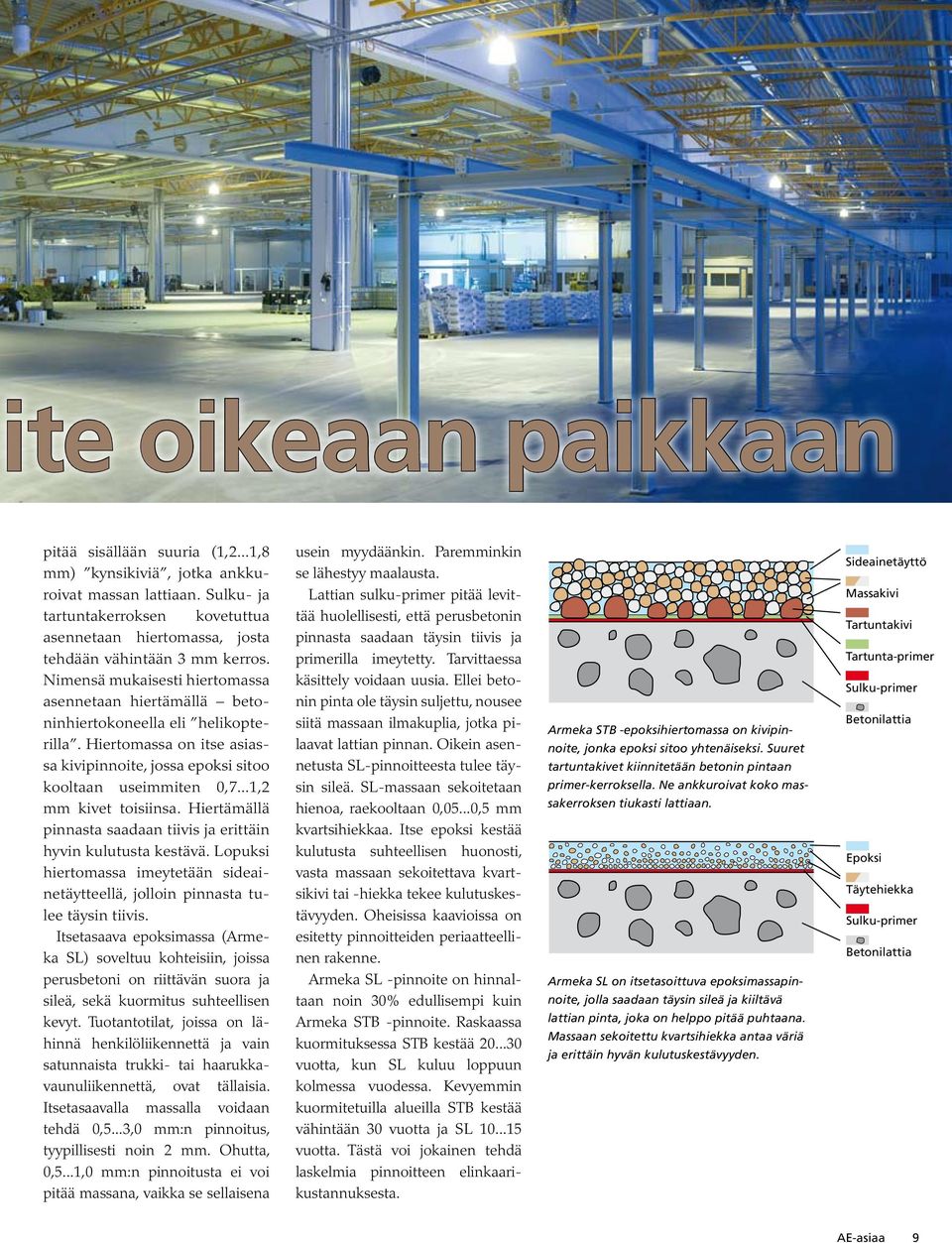 ite oikeaan paikkaan

pitää sisällään suuria (1,2...1,8 mm) ”kynsikiviä”, jotka ankkuroivat massan lattiaan. Sulku- ja tartuntakerroksen kovetuttua asennetaan hiertomassa, josta tehdään vähintään 3 mm kerros. Nimensä mukaisesti hiertomassa asennetaan hiertämällä – betoninhiertokoneella eli ”helikopterilla”. Hiertomassa on itse asiassa kivipinnoite, jossa epoksi sitoo kooltaan useimmiten 0,7...1,2 mm kivet toisiinsa. Hiertämällä pinnasta saadaan tiivis ja erittäin hyvin kulutusta kestävä. Lopuksi hiertomassa imeytetään sideainetäytteellä, jolloin pinnasta tulee täysin tiivis.

Itsetasaava epoksimassa (Armeka SL) soveltuu kohteisiin, joissa perusbetoni on riittävän suora ja sileä, sekä kuormitus suhteellisen kevyt. Tuotantotilat, joissa on lähinnä henkilöliikennettä ja vain satunnaista trukki- tai haarukkavaunuliikennettä, ovat tällaisia. Itsetasaavalla massalla voidaan tehdä 0,5...3,0 mm:n pinnoitus, tyypillisesti noin 2 mm. Ohutta, 0,5...1,0 mm:n pinnoitusta ei voi pitää massana, vaikka se sellaisena usein myydäänkin. Paremminkin se lähestyy maalausta.

Lattian sulku-primer pitää levittää huolellisesti, että perusbetonin pinnasta saadaan täysin tiivis ja primerilla imeytetty. Tarvittaessa käsittely voidaan uusia. Ellei betonin pinta ole täysin suljettu, nousee siitä massaan ilmakuplia, jotka pilaavat lattian pinnan. Oikein asennetusta SL-pinnoitteesta tulee täysin sileä. SL-massaan sekoitetaan hienoa, raekooltaan 0,05...0,5 mm kvartsihiekkaa. Itse epoksi kestää kulutusta suhteellisen huonosti, vasta massaan sekoitettava kvartsikivi tai -hiekka tekee kulutuskestävyyden. Oheisissa kaavioissa on esitetty pinnoitteiden periaatteellinen rakenne.

Armeka SL -pinnoite on hinnaltaan noin 30% edullisempi kuin Armeka STB -pinnoite. Raskaassa kuormituksessa STB kestää 20...30 vuotta, kun SL kuluu loppuun kolmessa vuodessa. Kevyemmin kuormitetuilla alueilla STB kestää vähintään 30 vuotta ja SL 10...15 vuotta. Tästä voi jokainen tehdä laskelmia pinnoitteen elinkaarikustannuksesta.

Sideainetäyttö
Massakivi
Tartuntakivi
Tartunta-primer
Sulku-primer
Betonilattia

Armeka STB -epoksihiertomassa on kivipinnoite, jonka epoksi sitoo yhtenäiseksi. Suuret tartuntakivet kiinnitetään betonin pintaan primer-kerroksella. Ne ankkuroivat koko massakerroksen tiukasti lattiaan.

Epoksi
Täytehiekka
Sulku-primer
Betonilattia

Armeka SL on itsetasoittuva epoksimassapinnoite, jolla saadaan täysin sileä ja kiiltävä lattian pinta, joka on helppo pitää puhtaana. Massaan sekoitettu kvartsihiekka antaa väriä ja erittäin hyvän kulutuskestävyyden.

AE-asiaa 9